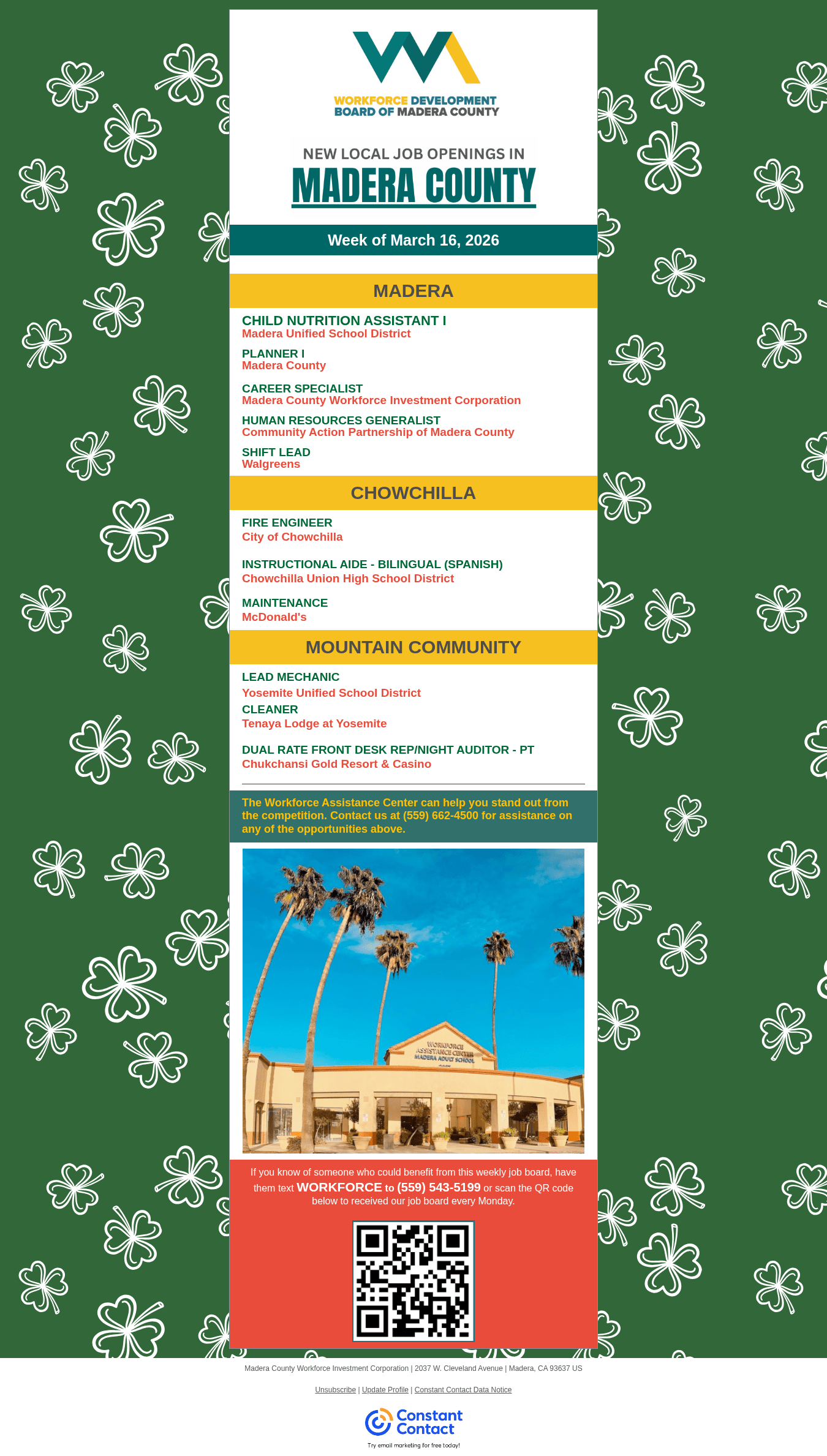 WORKFORCE DEVELOPMENT
BOARD OF MADERA COUNTY

NEW LOCAL JOB OPENINGS IN
MADERA COUNTY

Week of March 16, 2026

MADERA

CHILD NUTRITION ASSISTANT I
Madera Unified School District

PLANNER I
Madera County

CAREER SPECIALIST
Madera County Workforce Investment Corporation

HUMAN RESOURCES GENERALIST
Community Action Partnership of Madera County

SHIFT LEAD
Walgreens

CHOWCHILLA

FIRE ENGINEER
City of Chowchilla

INSTRUCTIONAL AIDE - BILINGUAL (SPANISH)
Chowchilla Union High School District

MAINTENANCE
McDonald's

MOUNTAIN COMMUNITY

LEAD MECHANIC
Yosemite Unified School District

CLEANER
Tenaya Lodge at Yosemite

DUAL RATE FRONT DESK REP/NIGHT AUDITOR - PT
Chukchansi Gold Resort & Casino

The Workforce Assistance Center can help you stand out from the competition. Contact us at (559) 662-4500 for assistance on any of the opportunities above.

WORKFORCE ASSISTANCE CENTER
MADERA ADULT SCHOOL

If you know of someone who could benefit from this weekly job board, have them text WORKFORCE to (559) 543-5199 or scan the QR code below to received our job board every Monday.

Madera County Workforce Investment Corporation | 2037 W. Cleveland Avenue | Madera, CA 93637 US

Unsubscribe | Update Profile | Constant Contact Data Notice

Constant Contact
Try email marketing for free today!